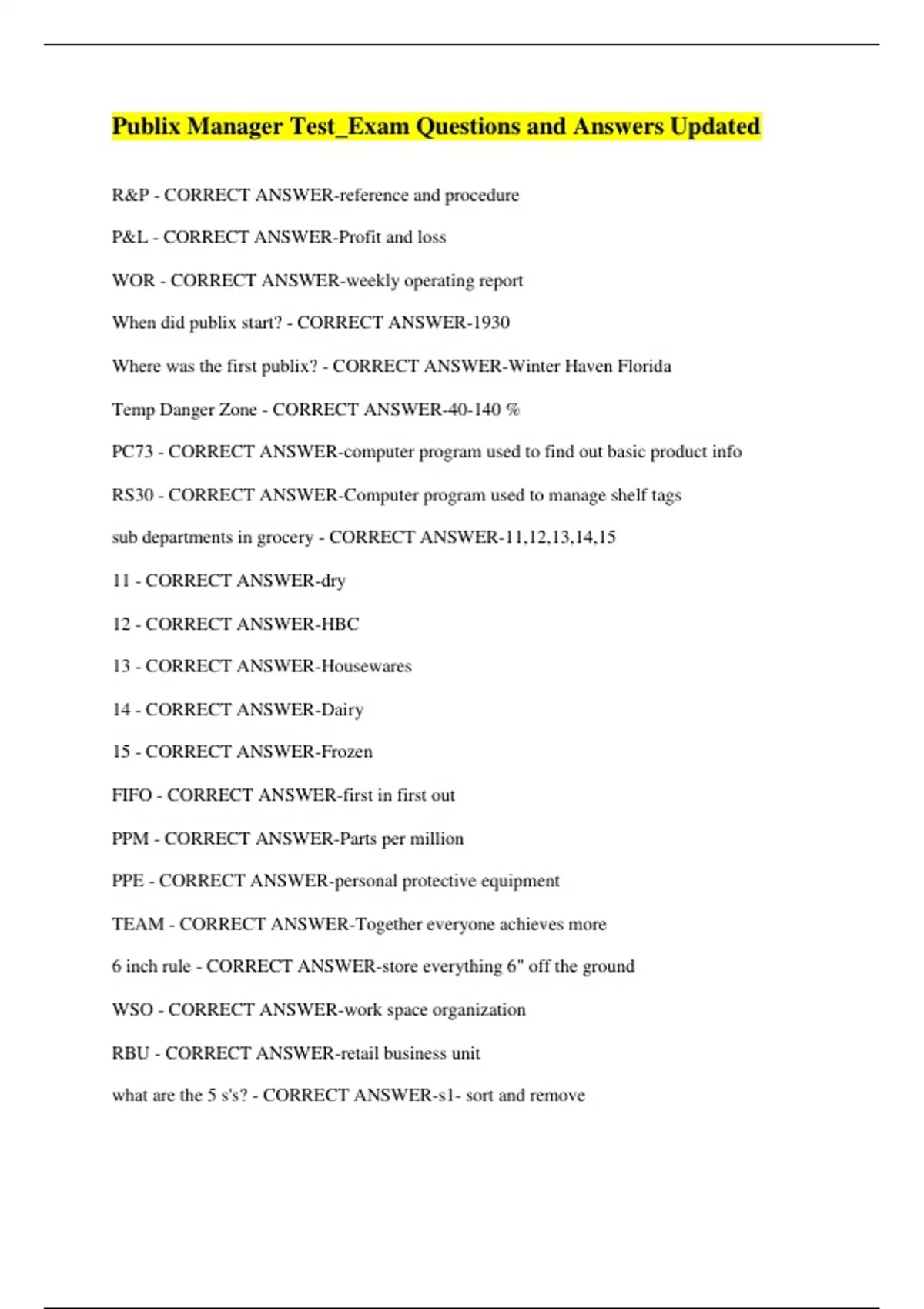 Publix Manager Test_Exam Questions and Answers Updated

R&P - CORRECT ANSWER-reference and procedure

P&L - CORRECT ANSWER-Profit and loss

WOR - CORRECT ANSWER-weekly operating report

When did publix start? - CORRECT ANSWER-1930

Where was the first publix? - CORRECT ANSWER-Winter Haven Florida

Temp Danger Zone - CORRECT ANSWER-40-140 %

PC73 - CORRECT ANSWER-computer program used to find out basic product info

RS30 - CORRECT ANSWER-Computer program used to manage shelf tags

sub departments in grocery - CORRECT ANSWER-11,12,13,14,15

11 - CORRECT ANSWER-dry

12 - CORRECT ANSWER-HBC

13 - CORRECT ANSWER-Housewares

14 - CORRECT ANSWER-Dairy

15 - CORRECT ANSWER-Frozen

FIFO - CORRECT ANSWER-first in first out

PPM - CORRECT ANSWER-Parts per million

PPE - CORRECT ANSWER-personal protective equipment

TEAM - CORRECT ANSWER-Together everyone achieves more

6 inch rule - CORRECT ANSWER-store everything 6" off the ground

WSO - CORRECT ANSWER-work space organization

RBU - CORRECT ANSWER-retail business unit

what are the 5 s's? - CORRECT ANSWER-s1- sort and remove